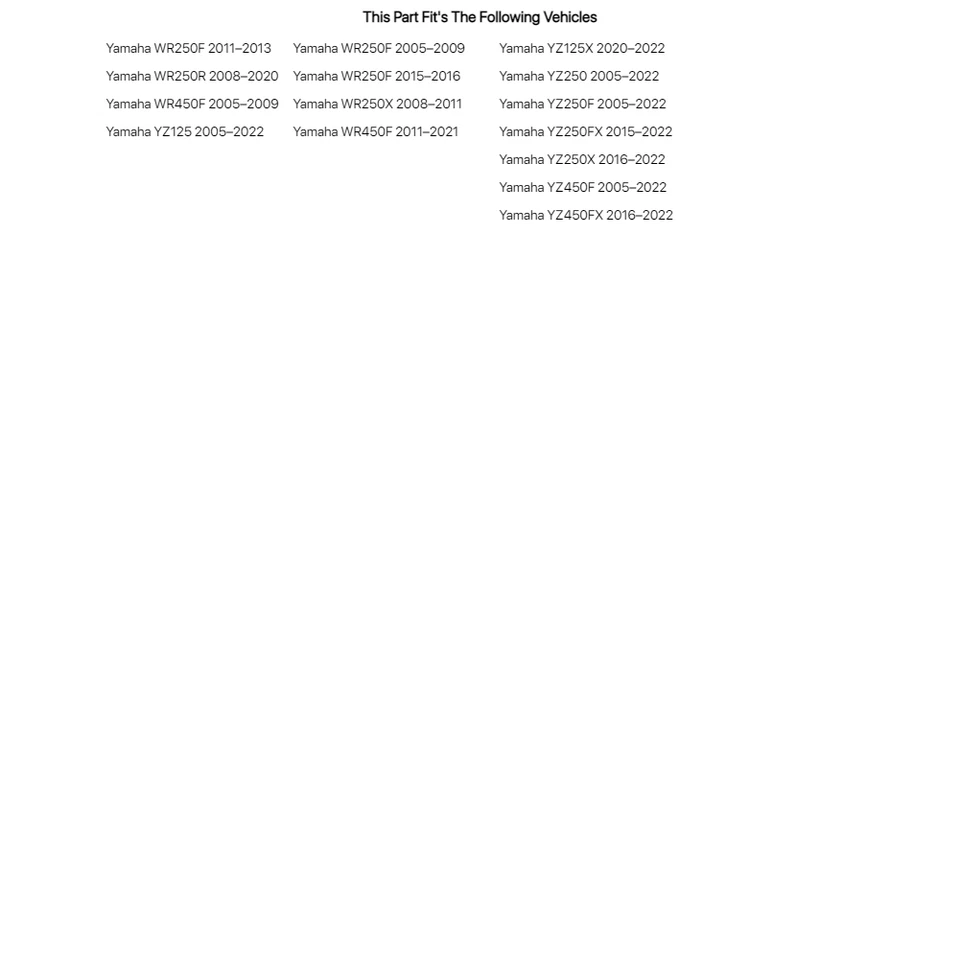 This Part Fit's The Following Vehicles

Yamaha WR250F 2011–2013
Yamaha WR250R 2008–2020
Yamaha WR450F 2005–2009
Yamaha YZ125 2005–2022

Yamaha WR250F 2005–2009
Yamaha WR250F 2015–2016
Yamaha WR250X 2008–2011
Yamaha WR450F 2011–2021

Yamaha YZ125X 2020–2022
Yamaha YZ250 2005–2022
Yamaha YZ250F 2005–2022
Yamaha YZ250FX 2015–2022
Yamaha YZ250X 2016–2022
Yamaha YZ450F 2005–2022
Yamaha YZ450FX 2016–2022